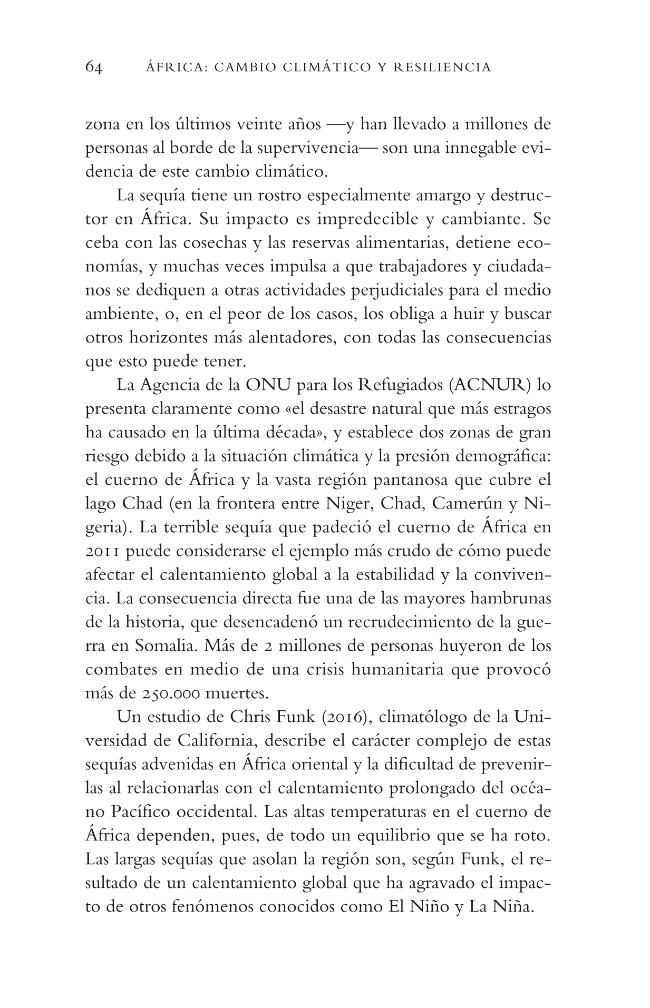 64 ÁFRICA: CAMBIO CLIMÁTICO Y RESILIENCIA

zona en los últimos veinte años —y han llevado a millones de personas al borde de la supervivencia— son una innegable evidencia de este cambio climático.

La sequía tiene un rostro especialmente amargo y destructor en África. Su impacto es impredecible y cambiante. Se ceba con las cosechas y las reservas alimentarias, detiene economías, y muchas veces impulsa a que trabajadores y ciudadanos se dediquen a otras actividades perjudiciales para el medio ambiente, o, en el peor de los casos, los obliga a huir y buscar otros horizontes más alentadores, con todas las consecuencias que esto puede tener.

La Agencia de la ONU para los Refugiados (ACNUR) lo presenta claramente como «el desastre natural que más estragos ha causado en la última década», y establece dos zonas de gran riesgo debido a la situación climática y la presión demográfica: el cuerno de África y la vasta región pantanosa que cubre el lago Chad (en la frontera entre Niger, Chad, Camerún y Nigeria). La terrible sequía que padeció el cuerno de África en 2011 puede considerarse el ejemplo más crudo de cómo puede afectar el calentamiento global a la estabilidad y la convivencia. La consecuencia directa fue una de las mayores hambrunas de la historia, que desencadenó un recrudecimiento de la guerra en Somalia. Más de 2 millones de personas huyeron de los combates en medio de una crisis humanitaria que provocó más de 250.000 muertes.

Un estudio de Chris Funk (2016), climatólogo de la Universidad de California, describe el carácter complejo de estas sequías advenidas en África oriental y la dificultad de prevenirlas al relacionarlas con el calentamiento prolongado del océano Pacífico occidental. Las altas temperaturas en el cuerno de África dependen, pues, de todo un equilibrio que se ha roto. Las largas sequías que asolan la región son, según Funk, el resultado de un calentamiento global que ha agravado el impacto de otros fenómenos conocidos como El Niño y La Niña.